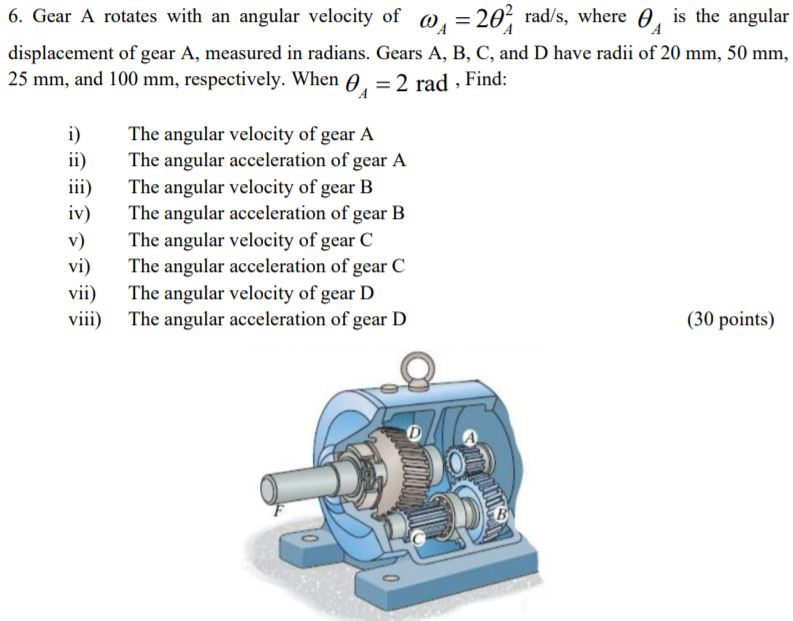 6. Gear A rotates with an angular velocity of $\omega_A = 2\theta_A^2$ rad/s, where $\theta_A$ is the angular displacement of gear A, measured in radians. Gears A, B, C, and D have radii of 20 mm, 50 mm, 25 mm, and 100 mm, respectively. When $\theta_A = 2$ rad , Find:

i) The angular velocity of gear A
ii) The angular acceleration of gear A
iii) The angular velocity of gear B
iv) The angular acceleration of gear B
v) The angular velocity of gear C
vi) The angular acceleration of gear C
vii) The angular velocity of gear D
viii) The angular acceleration of gear D

(30 points)

D
A
F
C
B